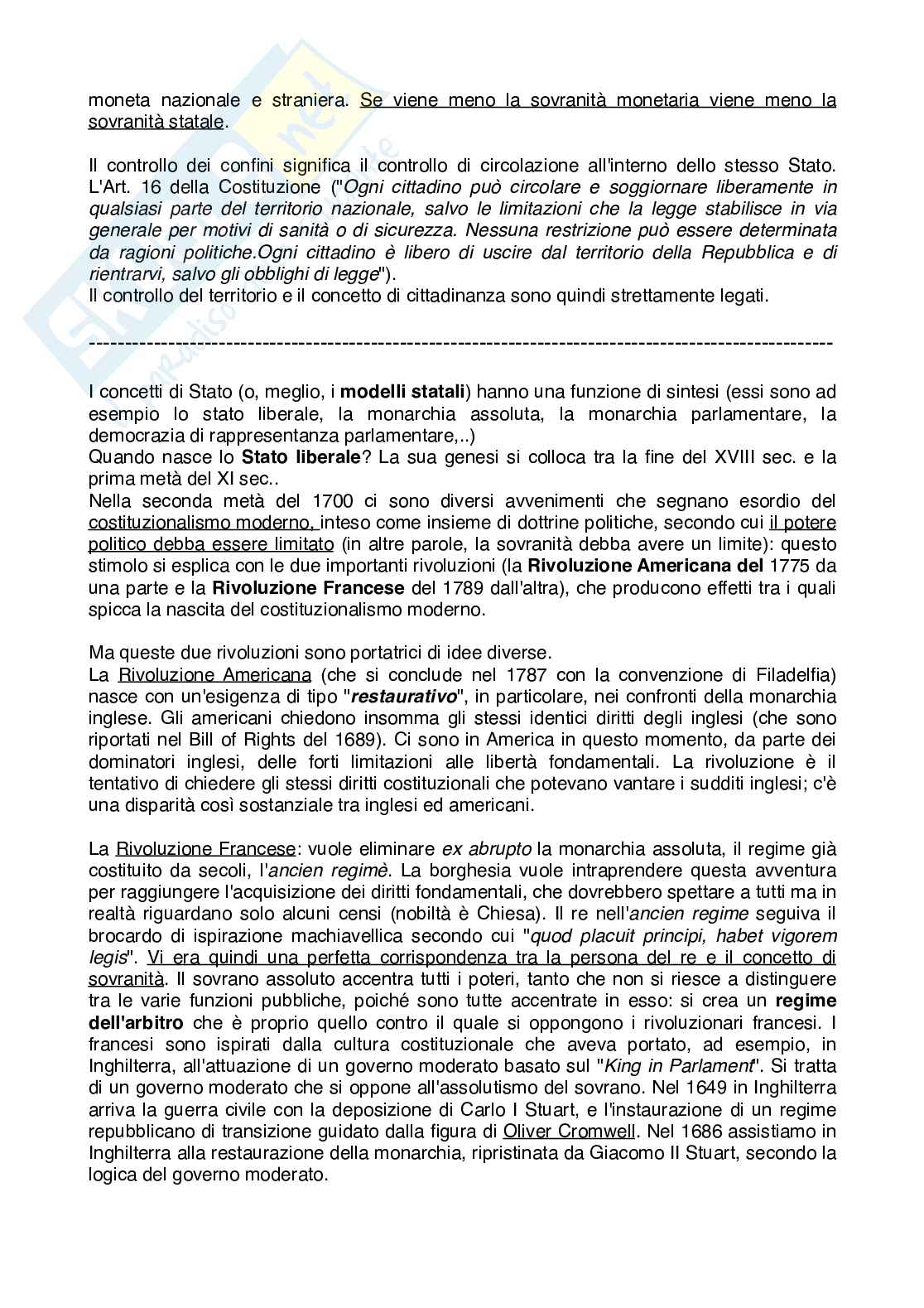 moneta nazionale e straniera. Se viene meno la sovranità monetaria viene meno la sovranità statale.

Il controllo dei confini significa il controllo di circolazione all'interno dello stesso Stato. L'Art. 16 della Costituzione ("Ogni cittadino può circolare e soggiornare liberamente in qualsiasi parte del territorio nazionale, salvo le limitazioni che la legge stabilisce in via generale per motivi di sanità o di sicurezza. Nessuna restrizione può essere determinata da ragioni politiche.Ogni cittadino è libero di uscire dal territorio della Repubblica e di rientrarvi, salvo gli obblighi di legge").
Il controllo del territorio e il concetto di cittadinanza sono quindi strettamente legati.

------------------------------------------------------------------------------------------------------

I concetti di Stato (o, meglio, i modelli statali) hanno una funzione di sintesi (essi sono ad esempio lo stato liberale, la monarchia assoluta, la monarchia parlamentare, la democrazia di rappresentanza parlamentare,..)
Quando nasce lo Stato liberale? La sua genesi si colloca tra la fine del XVIII sec. e la prima metà del XI sec..
Nella seconda metà del 1700 ci sono diversi avvenimenti che segnano esordio del costituzionalismo moderno, inteso come insieme di dottrine politiche, secondo cui il potere politico debba essere limitato (in altre parole, la sovranità debba avere un limite): questo stimolo si esplica con le due importanti rivoluzioni (la Rivoluzione Americana del 1775 da una parte e la Rivoluzione Francese del 1789 dall'altra), che producono effetti tra i quali spicca la nascita del costituzionalismo moderno.

Ma queste due rivoluzioni sono portatrici di idee diverse.
La Rivoluzione Americana (che si conclude nel 1787 con la convenzione di Filadelfia) nasce con un'esigenza di tipo "restaurativo", in particolare, nei confronti della monarchia inglese. Gli americani chiedono insomma gli stessi identici diritti degli inglesi (che sono riportati nel Bill of Rights del 1689). Ci sono in America in questo momento, da parte dei dominatori inglesi, delle forti limitazioni alle libertà fondamentali. La rivoluzione è il tentativo di chiedere gli stessi diritti costituzionali che potevano vantare i sudditi inglesi; c'è una disparità così sostanziale tra inglesi ed americani.

La Rivoluzione Francese: vuole eliminare ex abrupto la monarchia assoluta, il regime già costituito da secoli, l'ancien regimè. La borghesia vuole intraprendere questa avventura per raggiungere l'acquisizione dei diritti fondamentali, che dovrebbero spettare a tutti ma in realtà riguardano solo alcuni censi (nobiltà è Chiesa). Il re nell'ancien regime seguiva il brocardo di ispirazione machiavellica secondo cui "quod placuit principi, habet vigorem legis". Vi era quindi una perfetta corrispondenza tra la persona del re e il concetto di sovranità. Il sovrano assoluto accentra tutti i poteri, tanto che non si riesce a distinguere tra le varie funzioni pubbliche, poiché sono tutte accentrate in esso: si crea un regime dell'arbitro che è proprio quello contro il quale si oppongono i rivoluzionari francesi. I francesi sono ispirati dalla cultura costituzionale che aveva portato, ad esempio, in Inghilterra, all'attuazione di un governo moderato basato sul "King in Parlament". Si tratta di un governo moderato che si oppone all'assolutismo del sovrano. Nel 1649 in Inghilterra arriva la guerra civile con la deposizione di Carlo I Stuart, e l'instaurazione di un regime repubblicano di transizione guidato dalla figura di Oliver Cromwell. Nel 1686 assistiamo in Inghilterra alla restaurazione della monarchia, ripristinata da Giacomo II Stuart, secondo la logica del governo moderato.